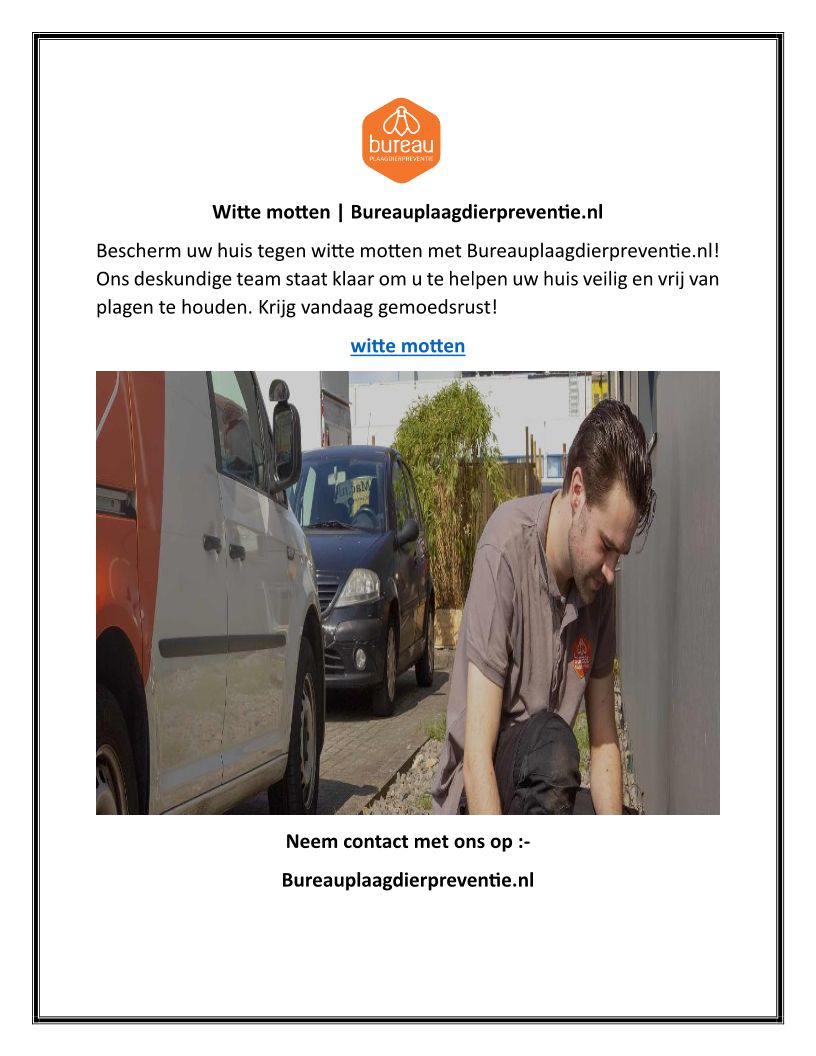 bureau
PLAAGDIERPREVENTIE

Witte motten | Bureauplaagdierpreventie.nl

Bescherm uw huis tegen witte motten met Bureauplaagdierpreventie.nl! Ons deskundige team staat klaar om u te helpen uw huis veilig en vrij van plagen te houden. Krijg vandaag gemoedsrust!

witte motten

Neem contact met ons op :-

Bureauplaagdierpreventie.nl